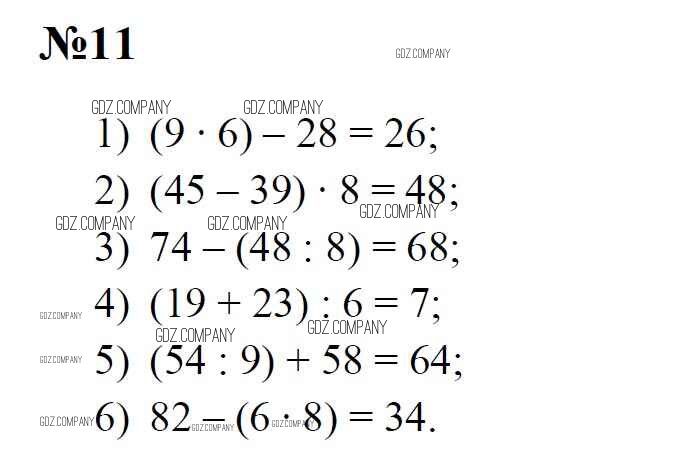 №11

1) $(9 \cdot 6) - 28 = 26$;

2) $(45 - 39) \cdot 8 = 48$;

3) $74 - (48 : 8) = 68$;

4) $(19 + 23) : 6 = 7$;

5) $(54 : 9) + 58 = 64$;

6) $82 - (6 \cdot 8) = 34$.

GDZ.COMPANY